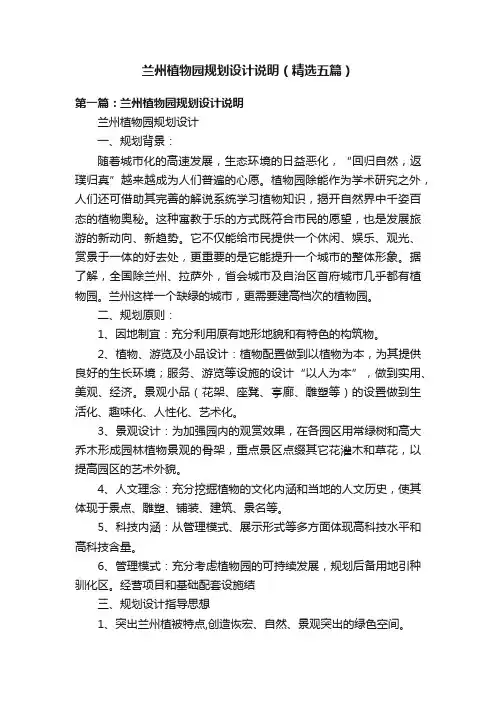 兰州植物园规划设计说明（精选五篇）

第一篇：兰州植物园规划设计说明

兰州植物园规划设计

一、规划背景：

随着城市化的高速发展，生态环境的日益恶化，“回归自然，返璞归真”越来越成为人们普遍的心愿。植物园除能作为学术研究之外，人们还可借助其完善的解说系统学习植物知识，揭开自然界中千姿百态的植物奥秘。这种寓教于乐的方式既符合市民的愿望，也是发展旅游的新动向、新趋势。它不仅能给市民提供一个休闲、娱乐、观光、赏景于一体的好去处，更重要的是它能提升一个城市的整体形象。据了解，全国除兰州、拉萨外，省会城市及自治区首府城市几乎都有植物园。兰州这样一个缺绿的城市，更需要建高档次的植物园。

二、规划原则：

1、因地制宜：充分利用原有地形地貌和有特色的构筑物。

2、植物、游览及小品设计：植物配置做到以植物为本，为其提供良好的生长环境；服务、游览等设施的设计“以人为本”，做到实用、美观、经济。景观小品（花架、座凳、亭廊、雕塑等）的设置做到生活化、趣味化、人性化、艺术化。

3、景观设计：为加强园内的观赏效果，在各园区用常绿树和高大乔木形成园林植物景观的骨架，重点景区点缀其它花灌木和草花，以提高园区的艺术外貌。

4、人文理念：充分挖掘植物的文化内涵和当地的人文历史，使其体现于景点、雕塑、铺装、建筑、景名等。

5、科技内涵：从管理模式、展示形式等多方面体现高科技水平和高科技含量。

6、管理模式：充分考虑植物园的可持续发展，规划后备用地引种驯化区。经营项目和基础配套设施结

三、规划设计指导思想

1、突出兰州植被特点,创造恢宏、自然、景观突出的绿色空间。